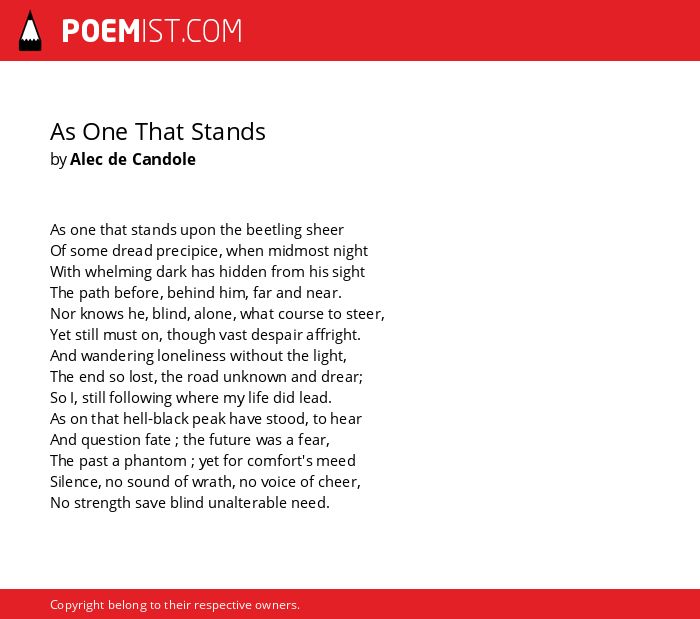 POEMIST.COM

As One That Stands
by Alec de Candole

As one that stands upon the beetling sheer
Of some dread precipice, when midmost night
With whelming dark has hidden from his sight
The path before, behind him, far and near.
Nor knows he, blind, alone, what course to steer,
Yet still must on, though vast despair affright.
And wandering loneliness without the light,
The end so lost, the road unknown and drear;
So I, still following where my life did lead.
As on that hell-black peak have stood, to hear
And question fate ; the future was a fear,
The past a phantom ; yet for comfort's meed
Silence, no sound of wrath, no voice of cheer,
No strength save blind unalterable need.

Copyright belong to their respective owners.